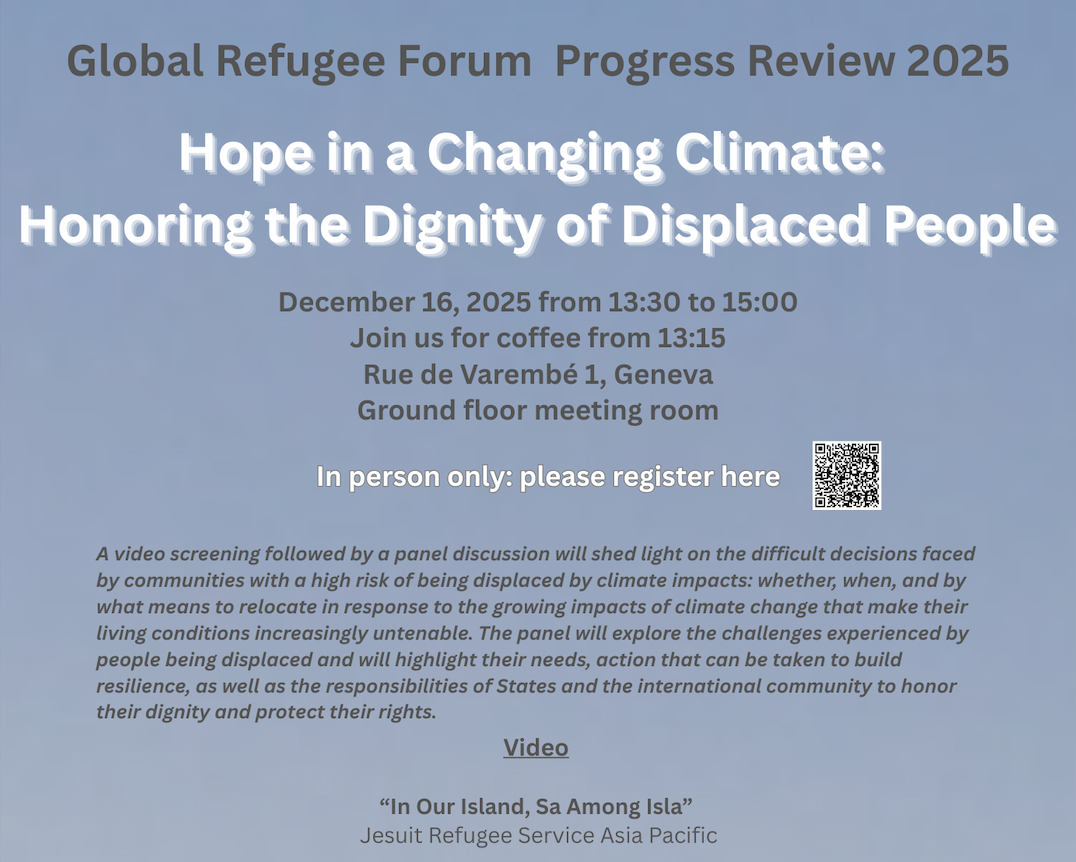 Global Refugee Forum Progress Review 2025

Hope in a Changing Climate:
Honoring the Dignity of Displaced People

December 16, 2025 from 13:30 to 15:00
Join us for coffee from 13:15
Rue de Varembé 1, Geneva
Ground floor meeting room

In person only: please register here

A video screening followed by a panel discussion will shed light on the difficult decisions faced by communities with a high risk of being displaced by climate impacts: whether, when, and by what means to relocate in response to the growing impacts of climate change that make their living conditions increasingly untenable. The panel will explore the challenges experienced by people being displaced and will highlight their needs, action that can be taken to build resilience, as well as the responsibilities of States and the international community to honor their dignity and protect their rights.

Video

"In Our Island, Sa Among Isla"
Jesuit Refugee Service Asia Pacific